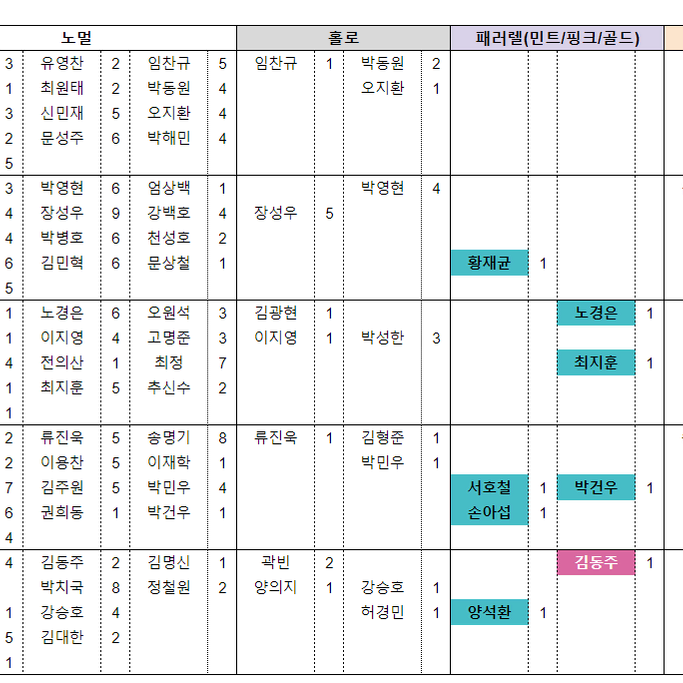 | | 노멀 | | | | 홀로 | | | | 패러렐(민트/핑크/골드) | | | |
|---|---|---|---|---|---|---|---|---|---|---|---|---|
| 3 | 유영찬 | 2 | 임찬규 | 5 | 임찬규 | 1 | 박동원 | 2 | | | | |
| 1 | 최원태 | 2 | 박동원 | 4 | | | 오지환 | 1 | | | | |
| 3 | 신민재 | 5 | 오지환 | 4 | | | | | | | | |
| 2 | 문성주 | 6 | 박해민 | 4 | | | | | | | | |
| 5 | | | | | | | | | | | | |
| 3 | 박영현 | 6 | 엄상백 | 1 | | | 박영현 | 4 | | | | |
| 4 | 장성우 | 9 | 강백호 | 4 | 장성우 | 5 | | | | | | |
| 4 | 박병호 | 6 | 천성호 | 2 | | | | | | | | |
| 6 | 김민혁 | 6 | 문상철 | 1 | | | | | 황재균 | 1 | | |
| 5 | | | | | | | | | | | | |
| 1 | 노경은 | 6 | 오원석 | 3 | 김광현 | 1 | | | | | 노경은 | 1 |
| 1 | 이지영 | 4 | 고명준 | 3 | 이지영 | 1 | 박성한 | 3 | | | | |
| 4 | 전의산 | 1 | 최정 | 7 | | | | | | | 최지훈 | 1 |
| 1 | 최지훈 | 5 | 추신수 | 2 | | | | | | | | |
| 1 | | | | | | | | | | | | |
| 2 | 류진욱 | 5 | 송명기 | 8 | 류진욱 | 1 | 김형준 | 1 | | | | |
| 2 | 이용찬 | 5 | 이재학 | 1 | | | 박민우 | 1 | | | | |
| 7 | 김주원 | 5 | 박민우 | 4 | | | | | 서호철 | 1 | 박건우 | 1 |
| 6 | 권희동 | 1 | 박건우 | 1 | | | | | 손아섭 | 1 | | |
| 4 | | | | | | | | | | | | |
| 4 | 김동주 | 2 | 김명신 | 1 | 곽빈 | 2 | | | | | 김동주 | 1 |
| | 박치국 | 8 | 정철원 | 2 | 양의지 | 1 | 강승호 | 1 | | | | |
| 1 | 강승호 | 4 | | | | | 허경민 | 1 | 양석환 | 1 | | |
| 5 | 김대한 | 2 | | | | | | | | | | |
| 1 | | | | | | | | | | | | |